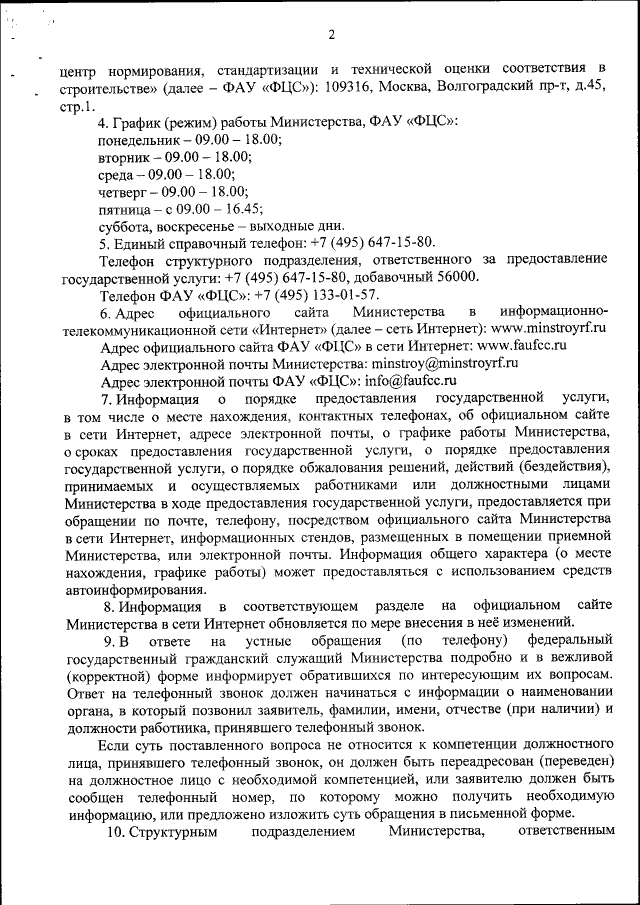 2

центр нормирования, стандартизации и технической оценки соответствия в строительстве» (далее – ФАУ «ФЦС»): 109316, Москва, Волгоградский пр-т, д.45, стр.1.

4. График (режим) работы Министерства, ФАУ «ФЦС»:
понедельник – 09.00 – 18.00;
вторник – 09.00 – 18.00;
среда – 09.00 – 18.00;
четверг – 09.00 – 18.00;
пятница – с 09.00 – 16.45;
суббота, воскресенье – выходные дни.

5. Единый справочный телефон: +7 (495) 647-15-80.

Телефон структурного подразделения, ответственного за предоставление государственной услуги: +7 (495) 647-15-80, добавочный 56000.

Телефон ФАУ «ФЦС»: +7 (495) 133-01-57.

6. Адрес официального сайта Министерства в информационно-телекоммуникационной сети «Интернет» (далее – сеть Интернет): www.minstroyrf.ru

Адрес официального сайта ФАУ «ФЦС» в сети Интернет: www.faufcc.ru

Адрес электронной почты Министерства: minstroy@minstroyrf.ru

Адрес электронной почты ФАУ «ФЦС»: info@faufcc.ru

7. Информация о порядке предоставления государственной услуги, в том числе о месте нахождения, контактных телефонах, об официальном сайте в сети Интернет, адресе электронной почты, о графике работы Министерства, о сроках предоставления государственной услуги, о порядке предоставления государственной услуги, о порядке обжалования решений, действий (бездействия), принимаемых и осуществляемых работниками или должностными лицами Министерства в ходе предоставления государственной услуги, предоставляется при обращении по почте, телефону, посредством официального сайта Министерства в сети Интернет, информационных стендов, размещенных в помещении приемной Министерства, или электронной почты. Информация общего характера (о месте нахождения, графике работы) может предоставляться с использованием средств автоинформирования.

8. Информация в соответствующем разделе на официальном сайте Министерства в сети Интернет обновляется по мере внесения в неё изменений.

9. В ответе на устные обращения (по телефону) федеральный государственный гражданский служащий Министерства подробно и в вежливой (корректной) форме информирует обратившихся по интересующим их вопросам. Ответ на телефонный звонок должен начинаться с информации о наименовании органа, в который позвонил заявитель, фамилии, имени, отчестве (при наличии) и должности работника, принявшего телефонный звонок.

Если суть поставленного вопроса не относится к компетенции должностного лица, принявшего телефонный звонок, он должен быть переадресован (переведен) на должностное лицо с необходимой компетенцией, или заявителю должен быть сообщен телефонный номер, по которому можно получить необходимую информацию, или предложено изложить суть обращения в письменной форме.

10. Структурным подразделением Министерства, ответственным